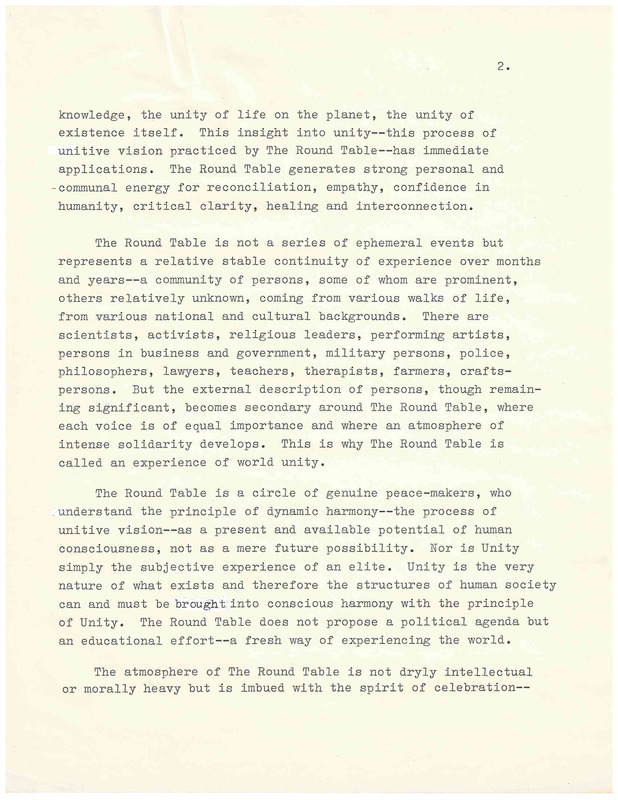 2.

knowledge, the unity of life on the planet, the unity of existence itself. This insight into unity--this process of unitive vision practiced by The Round Table--has immediate applications. The Round Table generates strong personal and communal energy for reconciliation, empathy, confidence in humanity, critical clarity, healing and interconnection.

The Round Table is not a series of ephemeral events but represents a relative stable continuity of experience over months and years--a community of persons, some of whom are prominent, others relatively unknown, coming from various walks of life, from various national and cultural backgrounds. There are scientists, activists, religious leaders, performing artists, persons in business and government, military persons, police, philosophers, lawyers, teachers, therapists, farmers, craftspersons. But the external description of persons, though remaining significant, becomes secondary around The Round Table, where each voice is of equal importance and where an atmosphere of intense solidarity develops. This is why The Round Table is called an experience of world unity.

The Round Table is a circle of genuine peace-makers, who understand the principle of dynamic harmony--the process of unitive vision--as a present and available potential of human consciousness, not as a mere future possibility. Nor is Unity simply the subjective experience of an elite. Unity is the very nature of what exists and therefore the structures of human society can and must be brought into conscious harmony with the principle of Unity. The Round Table does not propose a political agenda but an educational effort--a fresh way of experiencing the world.

The atmosphere of The Round Table is not dryly intellectual or morally heavy but is imbued with the spirit of celebration--